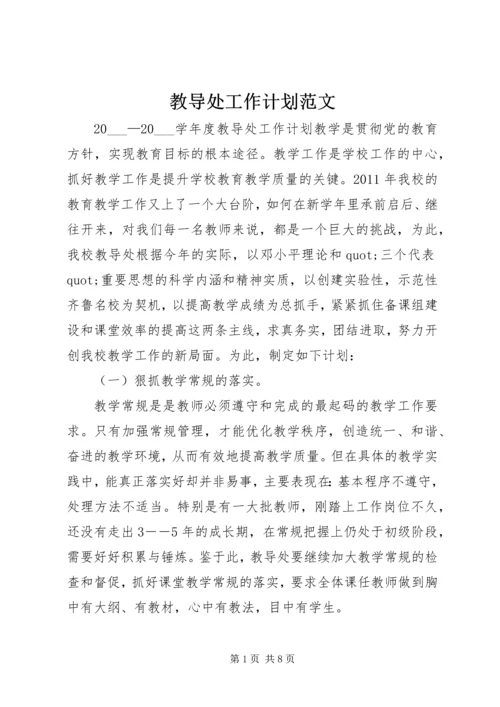 教导处工作计划范文

20___—20___学年度教导处工作计划教学是贯彻党的教育方针，实现教育目标的根本途径。教学工作是学校工作的中心，抓好教学工作是提升学校教育教学质量的关键。2011 年我校的教育教学工作又上了一个大台阶，如何在新学年里承前启后、继往开来，对我们每一名教师来说，都是一个巨大的挑战，为此，我校教导处根据今年的实际，以邓小平理论和 quot;三个代表 quot;重要思想的科学内涵和精神实质，以创建实验性，示范性齐鲁名校为契机，以提高教学成绩为总抓手，紧紧抓住备课组建设和课堂效率的提高这两条主线，求真务实，团结进取，努力开创我校教学工作的新局面。为此，制定如下计划：

（一）狠抓教学常规的落实。

教学常规是是教师必须遵守和完成的最起码的教学工作要求。只有加强常规管理，才能优化教学秩序，创造统一、和谐、奋进的教学环境，从而有效地提高教学质量。但在具体的教学实践中，能真正落实好却并非易事，主要表现在：基本程序不遵守，处理方法不适当。特别是有一大批教师，刚踏上工作岗位不久，还没有走出 3——5 年的成长期，在常规把握上仍处于初级阶段，需要好好积累与锤炼。鉴于此，教导处要继续加大教学常规的检查和督促，抓好课堂教学常规的落实，要求全体课任教师做到胸中有大纲、有教材，心中有教法，目中有学生。

第 1 页 共 8 页